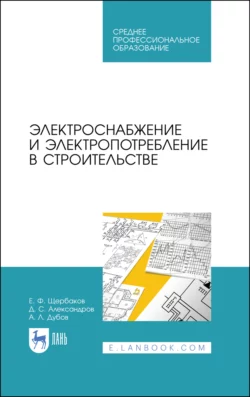 СРЕДНЕЕ ПРОФЕССИОНАЛЬНОЕ ОБРАЗОВАНИЕ

ЭЛЕКТРОСНАБЖЕНИЕ И ЭЛЕКТРОПОТРЕБЛЕНИЕ В СТРОИТЕЛЬСТВЕ

Е. Ф. Щербаков
Д. С. Александров
А. Л. Дубов

ЛАНЬ

E.LANBOOK.COM